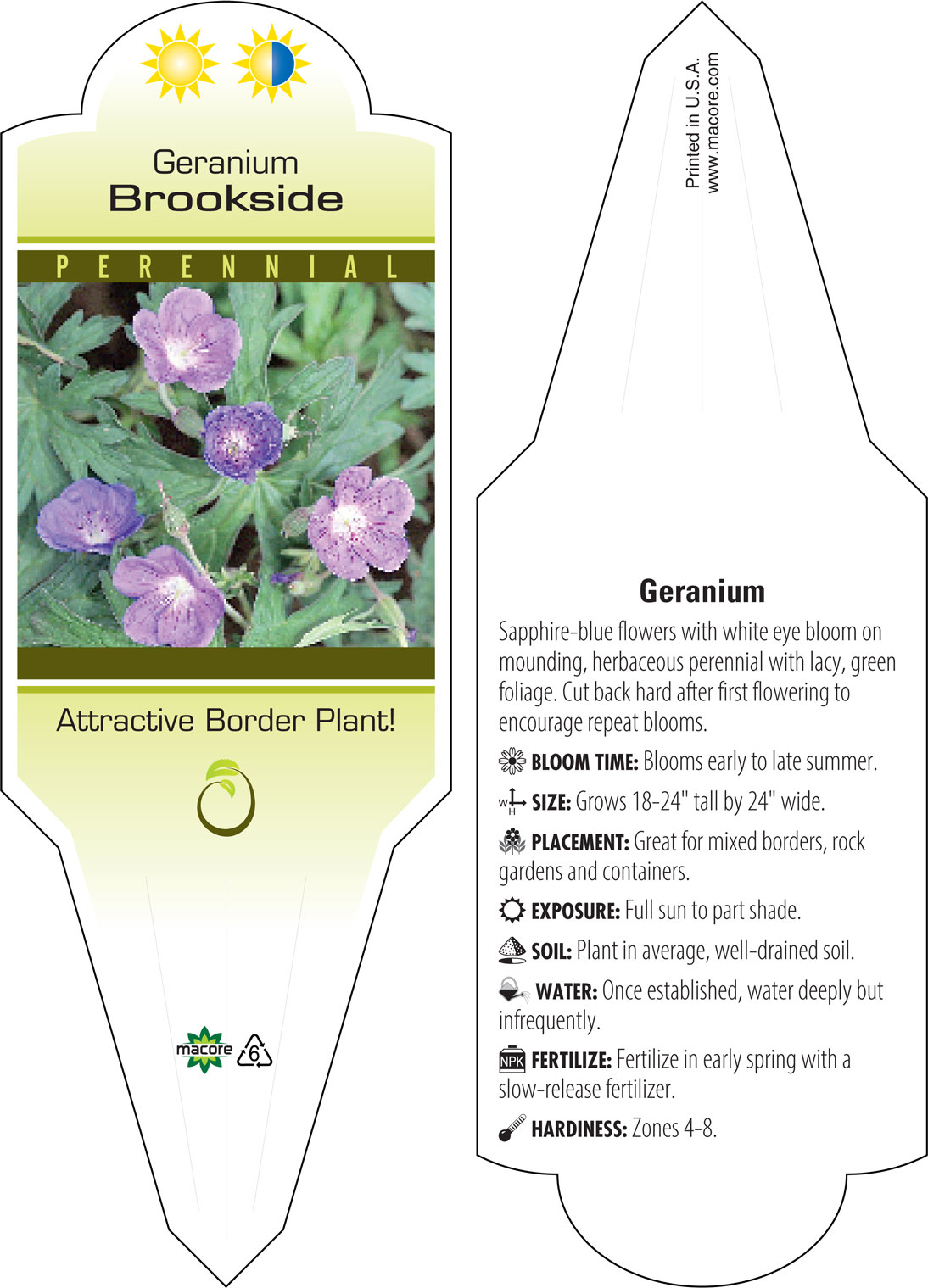 Geranium
Brookside

PERENNIAL

Attractive Border Plant!

macore 6

Printed in U.S.A.
www.macore.com

Geranium

Sapphire-blue flowers with white eye bloom on mounding, herbaceous perennial with lacy, green foliage. Cut back hard after first flowering to encourage repeat blooms.

BLOOM TIME: Blooms early to late summer.

W H SIZE: Grows 18-24" tall by 24" wide.

PLACEMENT: Great for mixed borders, rock gardens and containers.

EXPOSURE: Full sun to part shade.

SOIL: Plant in average, well-drained soil.

WATER: Once established, water deeply but infrequently.

NPK FERTILIZE: Fertilize in early spring with a slow-release fertilizer.

HARDINESS: Zones 4-8.